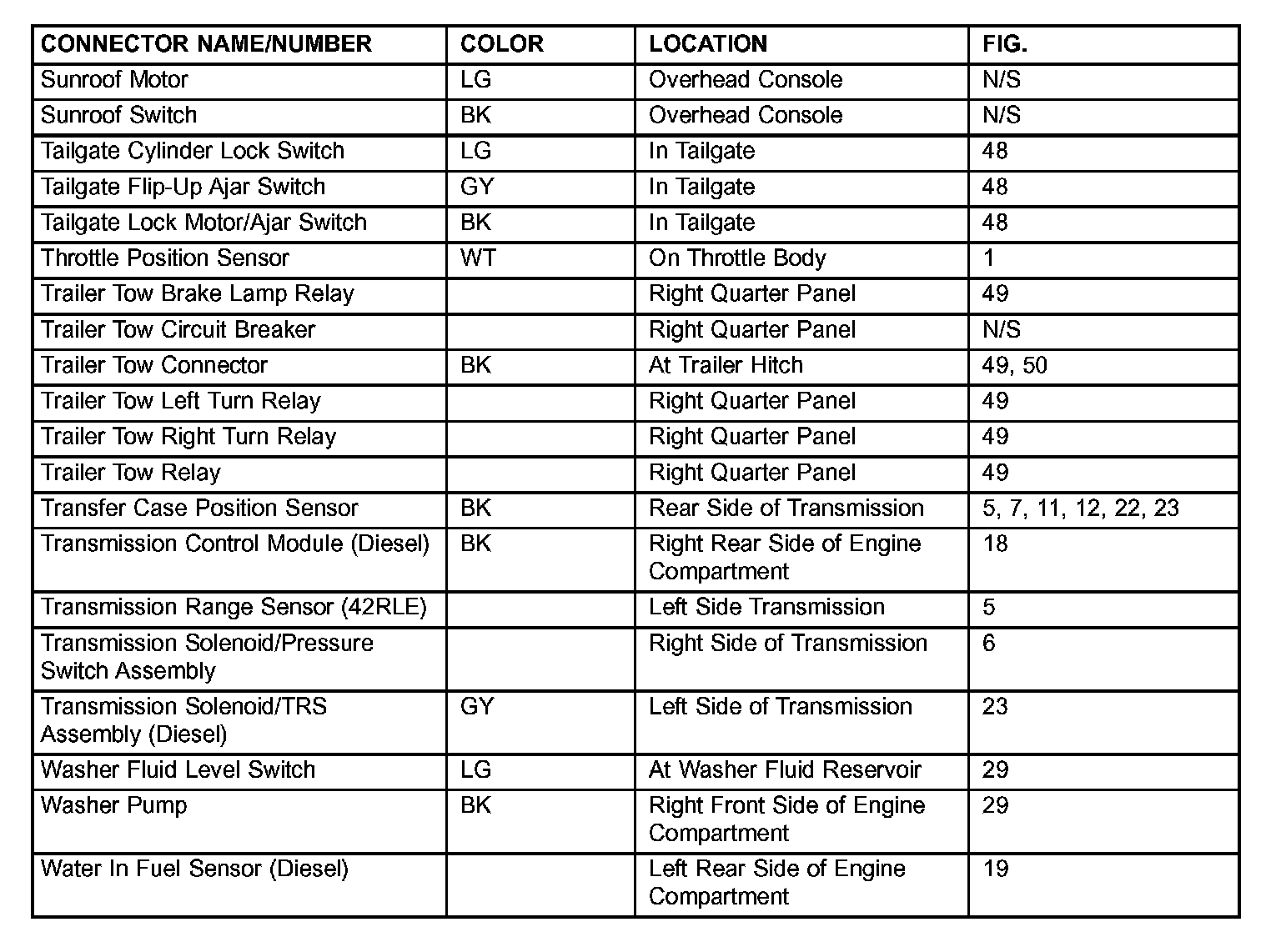 | CONNECTOR NAME/NUMBER | COLOR | LOCATION | FIG. |
|---|---|---|---|
| Sunroof Motor | LG | Overhead Console | N/S |
| Sunroof Switch | BK | Overhead Console | N/S |
| Tailgate Cylinder Lock Switch | LG | In Tailgate | 48 |
| Tailgate Flip-Up Ajar Switch | GY | In Tailgate | 48 |
| Tailgate Lock Motor/Ajar Switch | BK | In Tailgate | 48 |
| Throttle Position Sensor | WT | On Throttle Body | 1 |
| Trailer Tow Brake Lamp Relay | | Right Quarter Panel | 49 |
| Trailer Tow Circuit Breaker | | Right Quarter Panel | N/S |
| Trailer Tow Connector | BK | At Trailer Hitch | 49, 50 |
| Trailer Tow Left Turn Relay | | Right Quarter Panel | 49 |
| Trailer Tow Right Turn Relay | | Right Quarter Panel | 49 |
| Trailer Tow Relay | | Right Quarter Panel | 49 |
| Transfer Case Position Sensor | BK | Rear Side of Transmission | 5, 7, 11, 12, 22, 23 |
| Transmission Control Module (Diesel) | BK | Right Rear Side of Engine Compartment | 18 |
| Transmission Range Sensor (42RLE) | | Left Side Transmission | 5 |
| Transmission Solenoid/Pressure Switch Assembly | | Right Side of Transmission | 6 |
| Transmission Solenoid/TRS Assembly (Diesel) | GY | Left Side of Transmission | 23 |
| Washer Fluid Level Switch | LG | At Washer Fluid Reservoir | 29 |
| Washer Pump | BK | Right Front Side of Engine Compartment | 29 |
| Water In Fuel Sensor (Diesel) | | Left Rear Side of Engine Compartment | 19 |